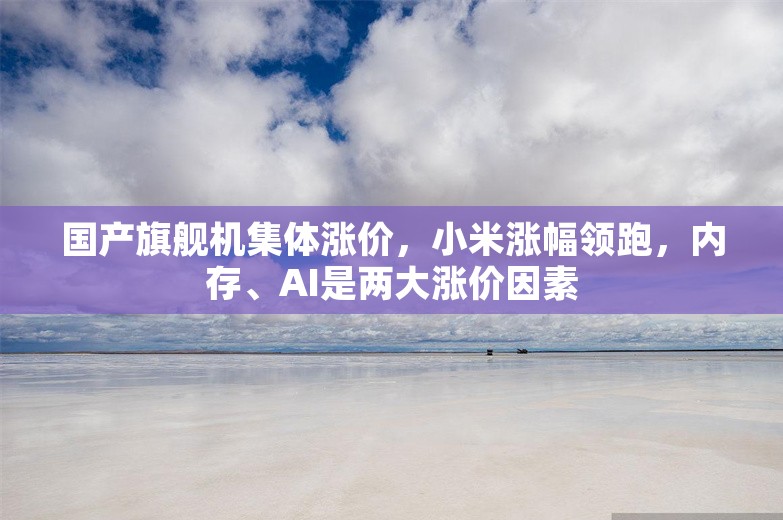 国产旗舰机集体涨价，小米涨幅领跑，内存、AI是两大涨价因素